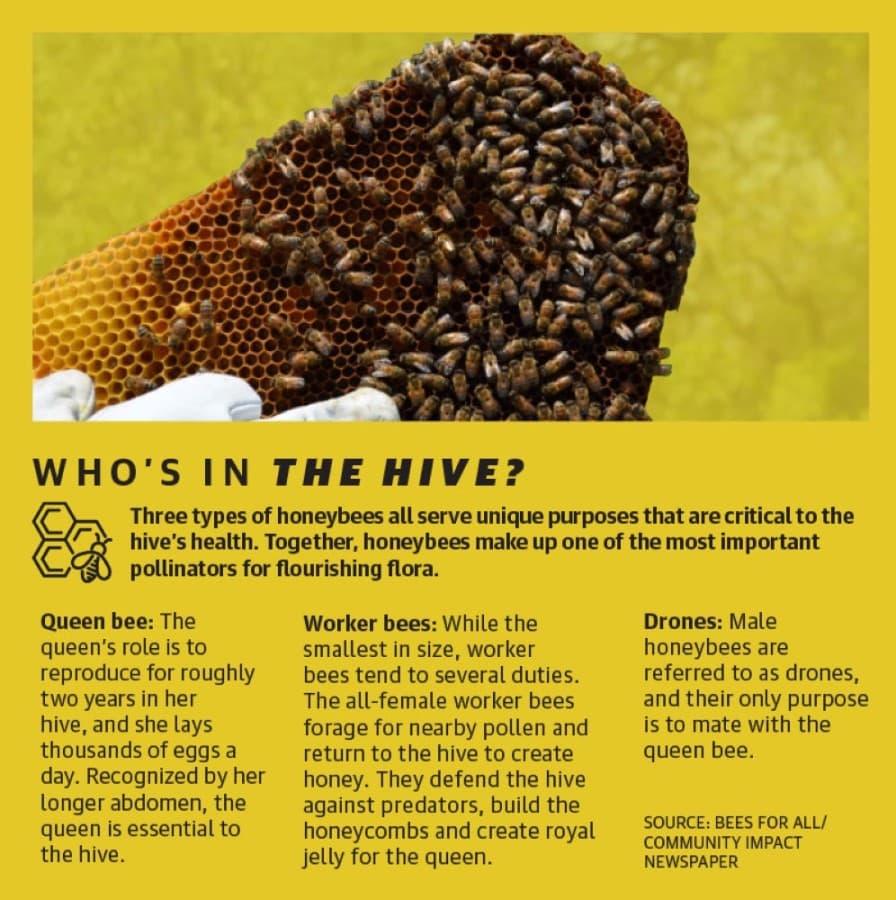 WHO'S IN THE HIVE?

Three types of honeybees all serve unique purposes that are critical to the hive's health. Together, honeybees make up one of the most important pollinators for flourishing flora.

Queen bee: The queen's role is to reproduce for roughly two years in her hive, and she lays thousands of eggs a day. Recognized by her longer abdomen, the queen is essential to the hive.

Worker bees: While the smallest in size, worker bees tend to several duties. The all-female worker bees forage for nearby pollen and return to the hive to create honey. They defend the hive against predators, build the honeycombs and create royal jelly for the queen.

Drones: Male honeybees are referred to as drones, and their only purpose is to mate with the queen bee.

SOURCE: BEES FOR ALL/ COMMUNITY IMPACT NEWSPAPER